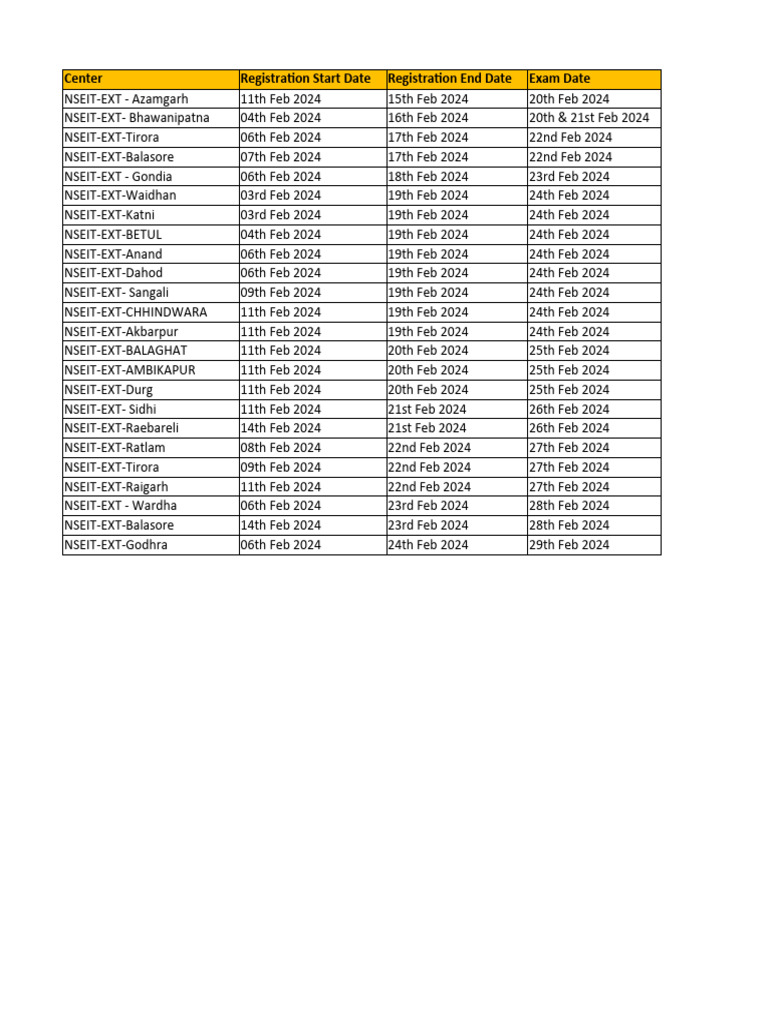 | Center | Registration Start Date | Registration End Date | Exam Date |
|---|---|---|---|
| NSEIT-EXT - Azamgarh | 11th Feb 2024 | 15th Feb 2024 | 20th Feb 2024 |
| NSEIT-EXT- Bhawanipatna | 04th Feb 2024 | 16th Feb 2024 | 20th & 21st Feb 2024 |
| NSEIT-EXT-Tirora | 06th Feb 2024 | 17th Feb 2024 | 22nd Feb 2024 |
| NSEIT-EXT-Balasore | 07th Feb 2024 | 17th Feb 2024 | 22nd Feb 2024 |
| NSEIT-EXT - Gondia | 06th Feb 2024 | 18th Feb 2024 | 23rd Feb 2024 |
| NSEIT-EXT-Waidhan | 03rd Feb 2024 | 19th Feb 2024 | 24th Feb 2024 |
| NSEIT-EXT-Katni | 03rd Feb 2024 | 19th Feb 2024 | 24th Feb 2024 |
| NSEIT-EXT-BETUL | 04th Feb 2024 | 19th Feb 2024 | 24th Feb 2024 |
| NSEIT-EXT-Anand | 06th Feb 2024 | 19th Feb 2024 | 24th Feb 2024 |
| NSEIT-EXT-Dahod | 06th Feb 2024 | 19th Feb 2024 | 24th Feb 2024 |
| NSEIT-EXT- Sangali | 09th Feb 2024 | 19th Feb 2024 | 24th Feb 2024 |
| NSEIT-EXT-CHHINDWARA | 11th Feb 2024 | 19th Feb 2024 | 24th Feb 2024 |
| NSEIT-EXT-Akbarpur | 11th Feb 2024 | 19th Feb 2024 | 24th Feb 2024 |
| NSEIT-EXT-BALAGHAT | 11th Feb 2024 | 20th Feb 2024 | 25th Feb 2024 |
| NSEIT-EXT-AMBIKAPUR | 11th Feb 2024 | 20th Feb 2024 | 25th Feb 2024 |
| NSEIT-EXT-Durg | 11th Feb 2024 | 20th Feb 2024 | 25th Feb 2024 |
| NSEIT-EXT- Sidhi | 11th Feb 2024 | 21st Feb 2024 | 26th Feb 2024 |
| NSEIT-EXT-Raebareli | 14th Feb 2024 | 21st Feb 2024 | 26th Feb 2024 |
| NSEIT-EXT-Ratlam | 08th Feb 2024 | 22nd Feb 2024 | 27th Feb 2024 |
| NSEIT-EXT-Tirora | 09th Feb 2024 | 22nd Feb 2024 | 27th Feb 2024 |
| NSEIT-EXT-Raigarh | 11th Feb 2024 | 22nd Feb 2024 | 27th Feb 2024 |
| NSEIT-EXT - Wardha | 06th Feb 2024 | 23rd Feb 2024 | 28th Feb 2024 |
| NSEIT-EXT-Balasore | 14th Feb 2024 | 23rd Feb 2024 | 28th Feb 2024 |
| NSEIT-EXT-Godhra | 06th Feb 2024 | 24th Feb 2024 | 29th Feb 2024 |